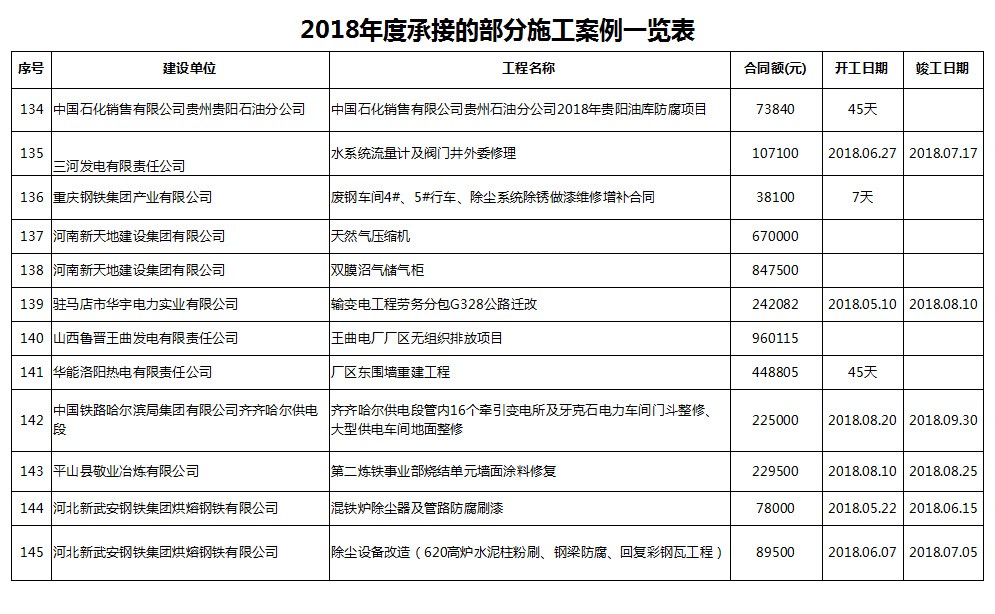 2018年度承接的部分施工案例一览表

| 序号 | 建设单位 | 工程名称 | 合同额(元) | 开工日期 | 竣工日期 |
|---|---|---|---|---|---|
| 134 | 中国石化销售有限公司贵州贵阳石油分公司 | 中国石化销售有限公司贵州石油分公司2018年贵阳油库防腐项目 | 73840 | 45天 | |
| 135 | 三河发电有限责任公司 | 水系统流量计及阀门井外委修理 | 107100 | 2018.06.27 | 2018.07.17 |
| 136 | 重庆钢铁集团产业有限公司 | 废钢车间4#、5#行车、除尘系统除锈做漆维修增补合同 | 38100 | 7天 | |
| 137 | 河南新天地建设集团有限公司 | 天然气压缩机 | 670000 | | |
| 138 | 河南新天地建设集团有限公司 | 双膜沼气储气柜 | 847500 | | |
| 139 | 驻马店市华宇电力实业有限公司 | 输变电工程劳务分包G328公路迁改 | 242082 | 2018.05.10 | 2018.08.10 |
| 140 | 山西鲁晋王曲发电有限责任公司 | 王曲电厂厂区无组织排放项目 | 960115 | | |
| 141 | 华能洛阳热电有限责任公司 | 厂区东围墙重建工程 | 448805 | 45天 | |
| 142 | 中国铁路哈尔滨局集团有限公司齐齐哈尔供电段 | 齐齐哈尔供电段管内16个牵引变电所及牙克石电力车间门斗整修、大型供电车间地面整修 | 225000 | 2018.08.20 | 2018.09.30 |
| 143 | 平山县敬业冶炼有限公司 | 第二炼铁事业部烧结单元墙面涂料修复 | 229500 | 2018.08.10 | 2018.08.25 |
| 144 | 河北新武安钢铁集团烘熔钢铁有限公司 | 混铁炉除尘器及管路防腐刷漆 | 78000 | 2018.05.22 | 2018.06.15 |
| 145 | 河北新武安钢铁集团烘熔钢铁有限公司 | 除尘设备改造（620高炉水泥柱粉刷、钢梁防腐、回复彩钢瓦工程） | 89500 | 2018.06.07 | 2018.07.05 |